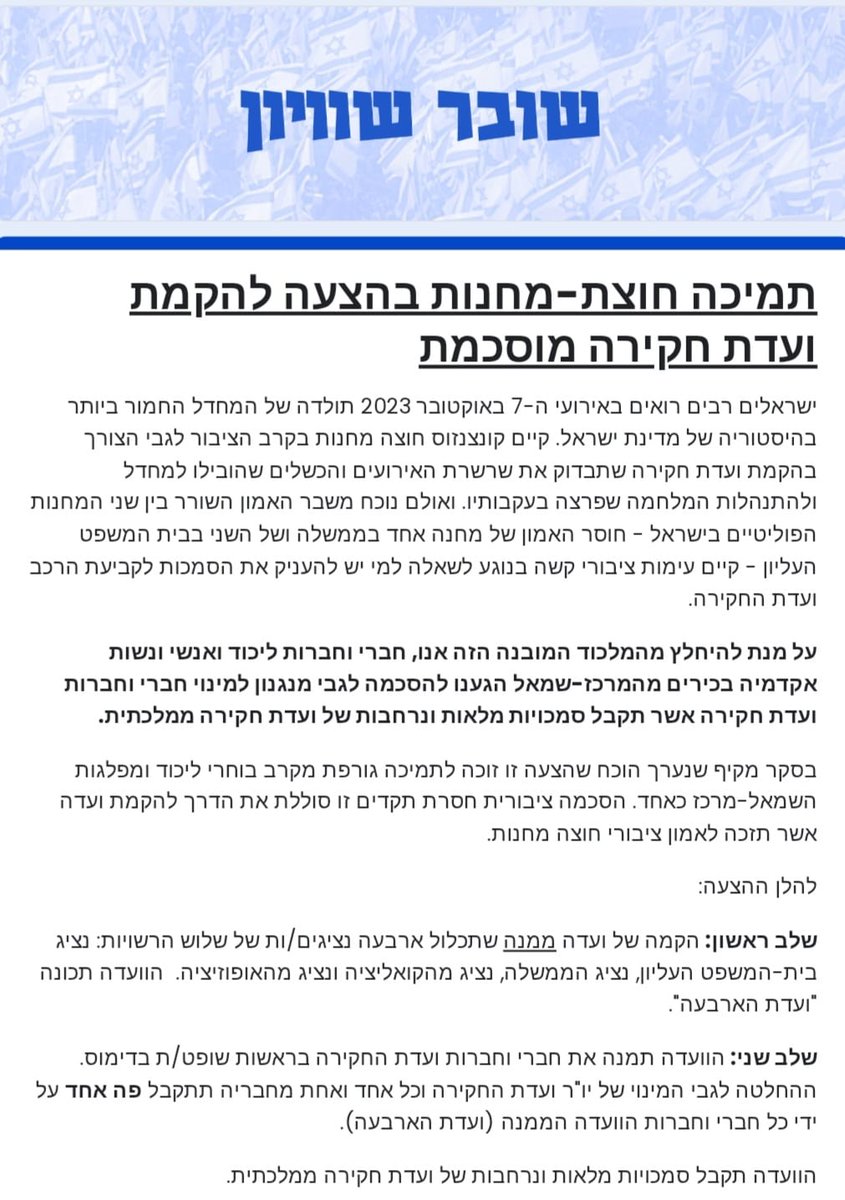 שובר שוויון

תמיכה חוצת-מחנות בהצעה להקמת ועדת חקירה מוסכמת

ישראלים רבים רואים באירועי ה-7 באוקטובר 2023 תולדה של המחדל החמור ביותר בהיסטוריה של מדינת ישראל. קיים קונצנזוס חוצה מחנות בקרב הציבור לגבי הצורך בהקמת ועדת חקירה שתבדוק את שרשרת האירועים והכשלים שהובילו למחדל ולהתנהלות המלחמה שפרצה בעקבותיו. ואולם נוכח משבר האמון השורר בין שני המחנות הפוליטיים בישראל - חוסר האמון של מחנה אחד בממשלה ושל השני בבית המשפט העליון - קיים עימות ציבורי קשה בנוגע לשאלה למי יש להעניק את הסמכות לקביעת הרכב ועדת החקירה.

על מנת להיחלץ מהמלכוד המובנה הזה אנו, חברי וחברות ליכוד ואנשי ונשות אקדמיה בכירים מהמרכז-שמאל הגענו להסכמה לגבי מנגנון למינוי חברי וחברות ועדת חקירה אשר תקבל סמכויות מלאות ונרחבות של ועדת חקירה ממלכתית.

בסקר מקיף שנערך הוכח שהצעה זו זוכה לתמיכה גורפת מקרב בוחרי ליכוד ומפלגות השמאל-מרכז כאחד. הסכמה ציבורית חסרת תקדים זו סוללת את הדרך להקמת ועדה אשר תזכה לאמון ציבורי חוצה מחנות.

להלן ההצעה:

שלב ראשון: הקמה של ועדה ממנה שתכלול ארבעה נציגים/ות של שלוש הרשויות: נציג בית-המשפט העליון, נציג הממשלה, נציג מהקואליציה ונציג מהאופוזיציה. הוועדה תכונה "ועדת הארבעה".

שלב שני: הוועדה תמנה את חברי וחברות ועדת החקירה בראשות שופט/ת בדימוס. ההחלטה לגבי המינוי של יו"ר ועדת החקירה וכל אחד ואחת מחבריה תתקבל פה אחד על ידי כל חברי וחברות הוועדה הממנה (ועדת הארבעה).

הוועדה תקבל סמכויות מלאות ונרחבות של ועדת חקירה ממלכתית.